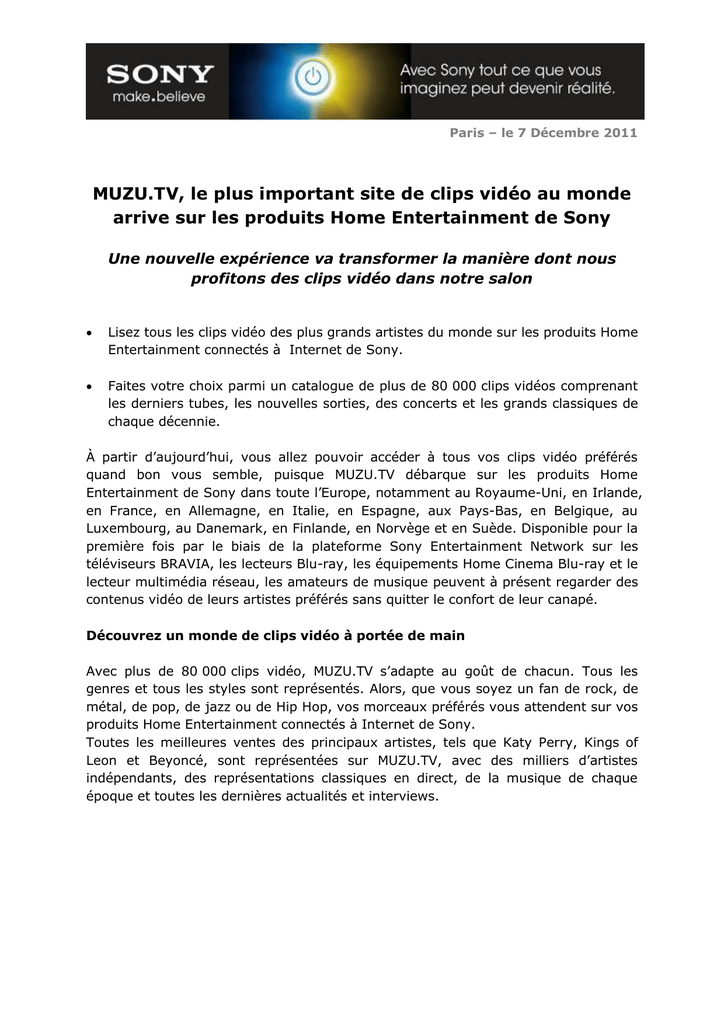 SONY
make.believe

Avec Sony tout ce que vous imaginez peut devenir réalité.

Paris – le 7 Décembre 2011

MUZU.TV, le plus important site de clips vidéo au monde arrive sur les produits Home Entertainment de Sony

Une nouvelle expérience va transformer la manière dont nous profitons des clips vidéo dans notre salon

• Lisez tous les clips vidéo des plus grands artistes du monde sur les produits Home Entertainment connectés à Internet de Sony.

• Faites votre choix parmi un catalogue de plus de 80 000 clips vidéos comprenant les derniers tubes, les nouvelles sorties, des concerts et les grands classiques de chaque décennie.

À partir d'aujourd'hui, vous allez pouvoir accéder à tous vos clips vidéo préférés quand bon vous semble, puisque MUZU.TV débarque sur les produits Home Entertainment de Sony dans toute l'Europe, notamment au Royaume-Uni, en Irlande, en France, en Allemagne, en Italie, en Espagne, aux Pays-Bas, en Belgique, au Luxembourg, au Danemark, en Finlande, en Norvège et en Suède. Disponible pour la première fois par le biais de la plateforme Sony Entertainment Network sur les téléviseurs BRAVIA, les lecteurs Blu-ray, les équipements Home Cinema Blu-ray et le lecteur multimédia réseau, les amateurs de musique peuvent à présent regarder des contenus vidéo de leurs artistes préférés sans quitter le confort de leur canapé.

Découvrez un monde de clips vidéo à portée de main

Avec plus de 80 000 clips vidéo, MUZU.TV s'adapte au goût de chacun. Tous les genres et tous les styles sont représentés. Alors, que vous soyez un fan de rock, de métal, de pop, de jazz ou de Hip Hop, vos morceaux préférés vous attendent sur vos produits Home Entertainment connectés à Internet de Sony.
Toutes les meilleures ventes des principaux artistes, tels que Katy Perry, Kings of Leon et Beyoncé, sont représentées sur MUZU.TV, avec des milliers d'artistes indépendants, des représentations classiques en direct, de la musique de chaque époque et toutes les dernières actualités et interviews.